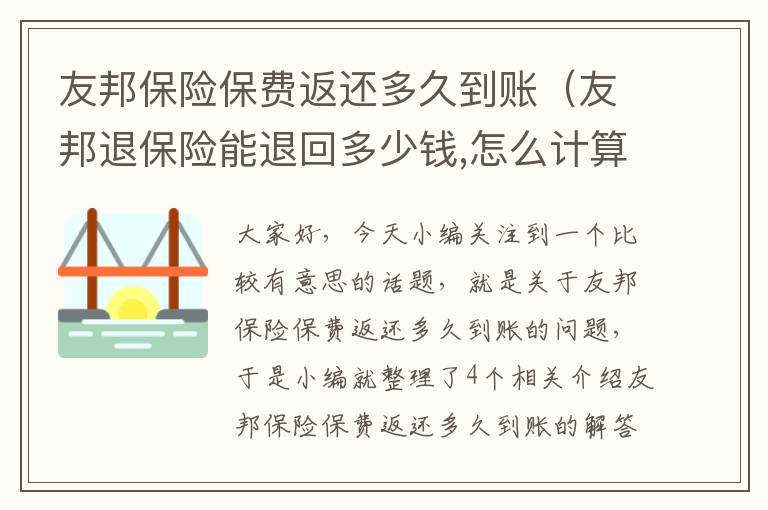 友邦保险保费返还多久到账（友邦退保险能退回多少钱,怎么计算

大家好，今天小编关注到一个比较有意思的话题，就是关于友邦保险保费返还多久到账的问题，于是小编就整理了4个相关介绍友邦保险保费返还多久到账的解答